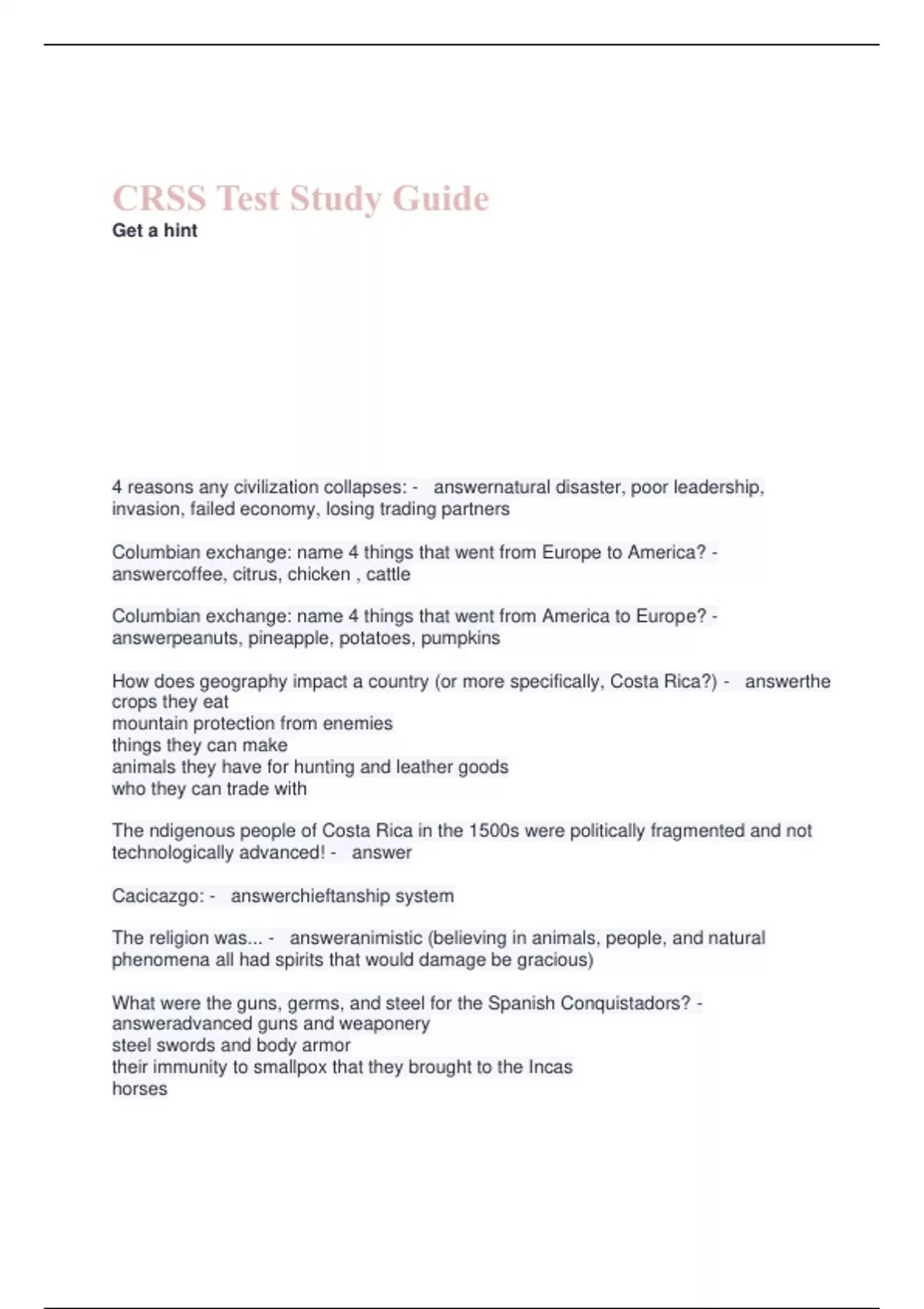 CRSS Test Study Guide
Get a hint

4 reasons any civilization collapses: - answernatural disaster, poor leadership, invasion, failed economy, losing trading partners

Columbian exchange: name 4 things that went from Europe to America? - answercoffee, citrus, chicken , cattle

Columbian exchange: name 4 things that went from America to Europe? - answerpeanuts, pineapple, potatoes, pumpkins

How does geography impact a country (or more specifically, Costa Rica?) - answerthe crops they eat
mountain protection from enemies
things they can make
animals they have for hunting and leather goods
who they can trade with

The ndigenous people of Costa Rica in the 1500s were politically fragmented and not technologically advanced! - answer

Cacicazgo: - answerchieftanship system

The religion was... - answeranimistic (believing in animals, people, and natural phenomena all had spirits that would damage be gracious)

What were the guns, germs, and steel for the Spanish Conquistadors? - answeradvanced guns and weaponery
steel swords and body armor
their immunity to smallpox that they brought to the Incas
horses